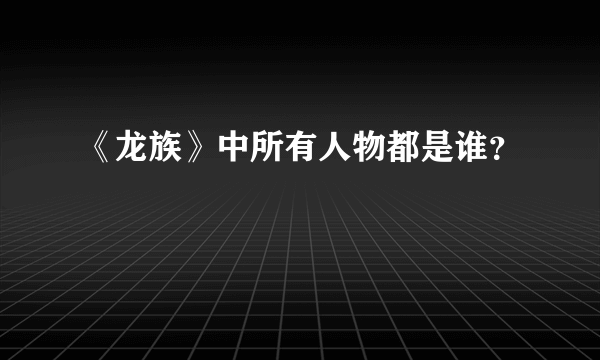 《龙族》中所有人物都是谁？